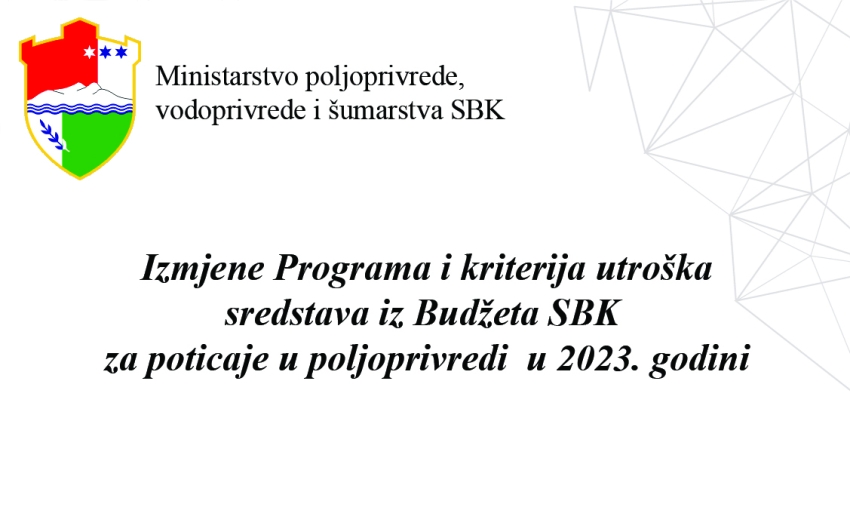 Ministarstvo poljoprivrede, vodoprivrede i šumarstva SBK

Izmjene Programa i kriterija utroška sredstava iz Budžeta SBK za poticaje u poljoprivredi u 2023. godini